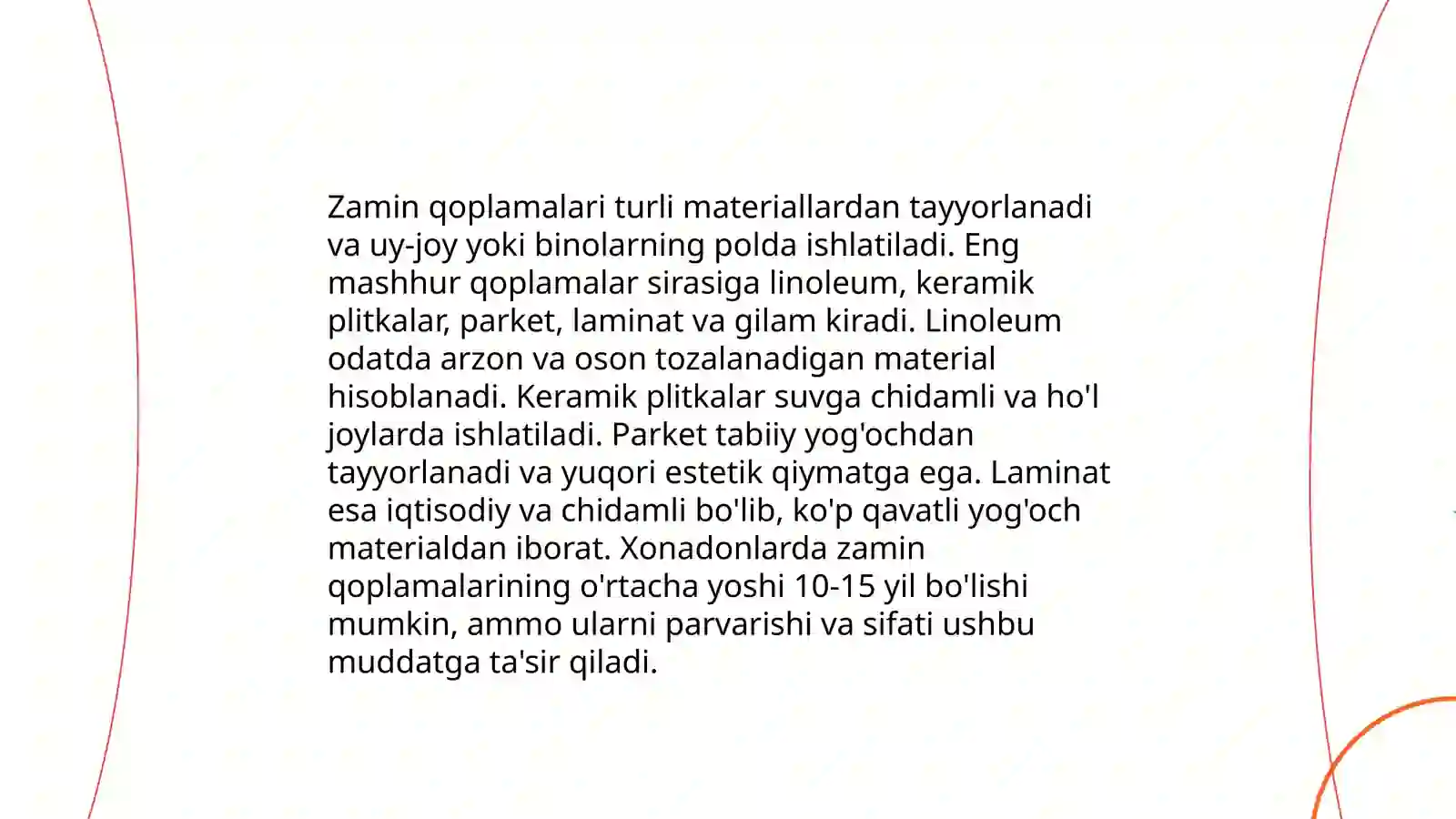 Zamin qoplamalari turli materiallardan tayyorlanadi va uy-joy yoki binolarning polda ishlatiladi. Eng mashhur qoplamalar sirasiga linoleum, keramik plitkalar, parket, laminat va gilam kiradi. Linoleum odatda arzon va oson tozalanadigan material hisoblanadi. Keramik plitkalar suvga chidamli va ho'l joylarda ishlatiladi. Parket tabiiy yog'ochdan tayyorlanadi va yuqori estetik qiymatga ega. Laminat esa iqtisodiy va chidamli bo'lib, ko'p qavatli yog'och materialdan iborat. Xonadonlarda zamin qoplamalarining o'rtacha yoshi 10-15 yil bo'lishi mumkin, ammo ularni parvarishi va sifati ushbu muddatga ta'sir qiladi.